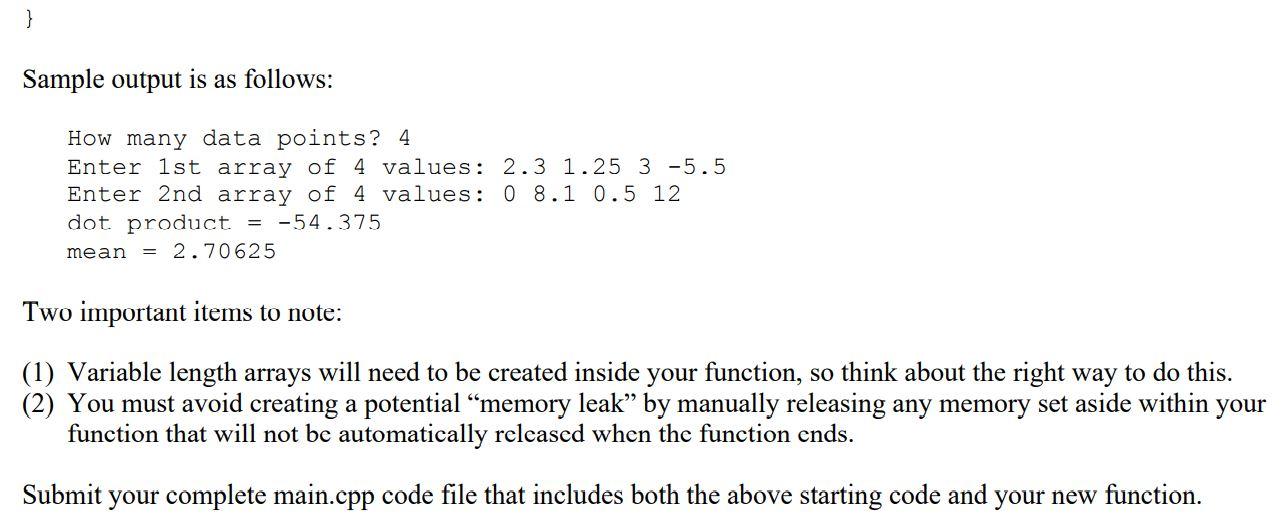 }

Sample output is as follows:

How many data points? 4
Enter 1st array of 4 values: 2.3 1.25 3 -5.5
Enter 2nd array of 4 values: 0 8.1 0.5 12
dot product = -54.375
mean = 2.70625

Two important items to note:

(1) Variable length arrays will need to be created inside your function, so think about the right way to do this.
(2) You must avoid creating a potential "memory leak" by manually releasing any memory set aside within your function that will not be automatically released when the function ends.

Submit your complete main.cpp code file that includes both the above starting code and your new function.